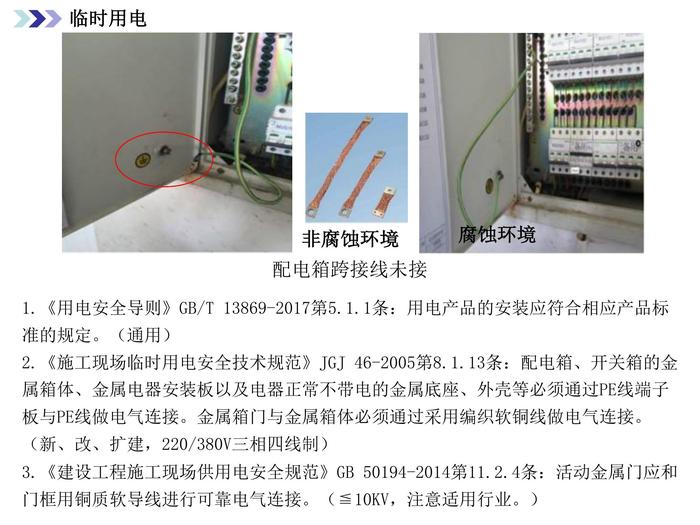 临时用电

非腐蚀环境

腐蚀环境

配电箱跨接线未接

1.《用电安全导则》GB/T 13869-2017第5.1.1条：用电产品的安装应符合相应产品标准的规定。（通用）

2.《施工现场临时用电安全技术规范》JGJ 46-2005第8.1.13条：配电箱、开关箱的金属箱体、金属电器安装板以及电器正常不带电的金属底座、外壳等必须通过PE线端子板与PE线做电气连接。金属箱门与金属箱体必须通过采用编织软铜线做电气连接。（新、改、扩建，220/380V三相四线制）

3.《建设工程施工现场供用电安全规范》GB 50194-2014第11.2.4条：活动金属门应和门框用铜质软导线进行可靠电气连接。（≦10KV，注意适用行业。）